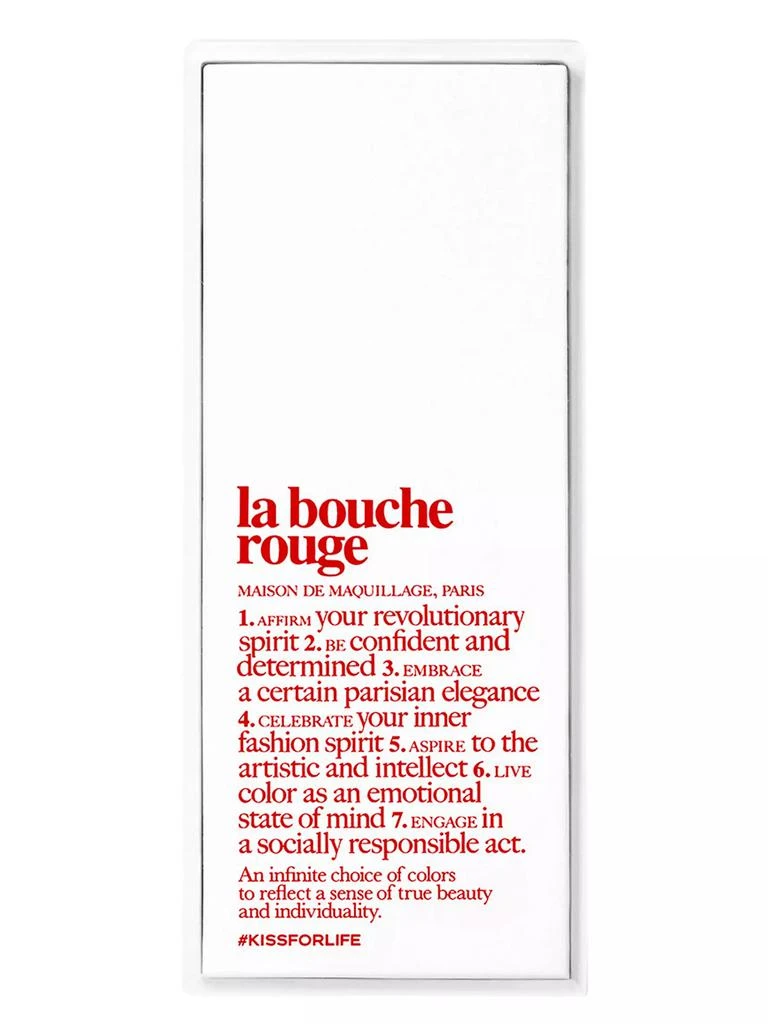 la bouche rouge

MAISON DE MAQUILLAGE, PARIS

1. AFFIRM your revolutionary spirit 2. BE confident and determined 3. EMBRACE a certain parisian elegance 4. CELEBRATE your inner fashion spirit 5. ASPIRE to the artistic and intellect 6. LIVE color as an emotional state of mind 7. ENGAGE in a socially responsible act.

An infinite choice of colors to reflect a sense of true beauty and individuality.

#KISSFORLIFE